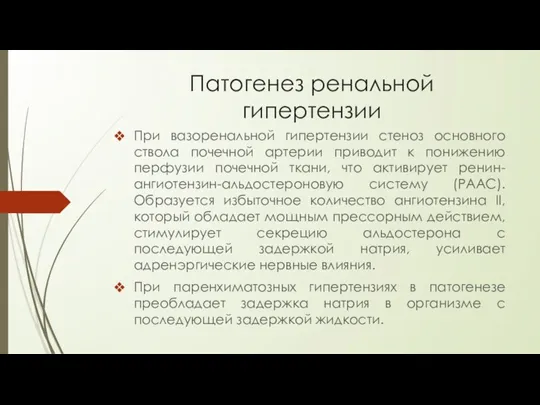 Патогенез ренальной гипертензии

❖ При вазоренальной гипертензии стеноз основного ствола почечной артерии приводит к понижению перфузии почечной ткани, что активирует ренин-ангиотензин-альдостероновую систему (РААС). Образуется избыточное количество ангиотензина II, который обладает мощным прессорным действием, стимулирует секрецию альдостерона с последующей задержкой натрия, усиливает адренэргические нервные влияния.

❖ При паренхиматозных гипертензиях в патогенезе преобладает задержка натрия в организме с последующей задержкой жидкости.